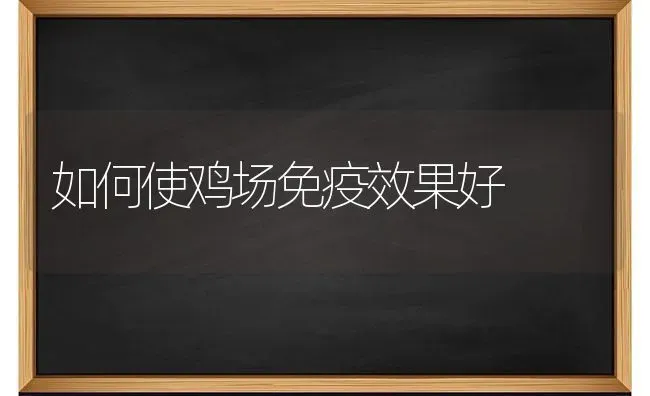 如何使鸡场免疫效果好